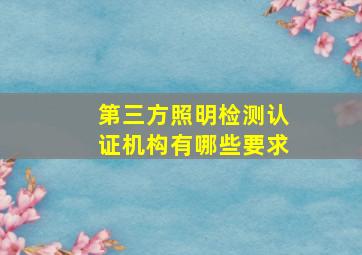 第三方照明检测认证机构有哪些要求